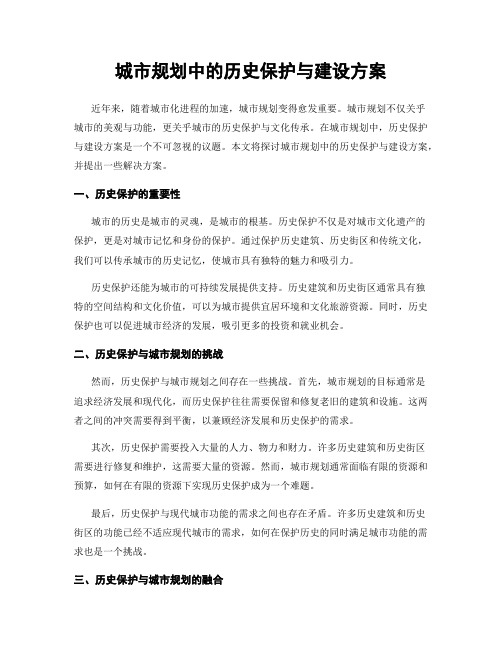 城市规划中的历史保护与建设方案

近年来，随着城市化进程的加速，城市规划变得愈发重要。城市规划不仅关乎城市的美观与功能，更关乎城市的历史保护与文化传承。在城市规划中，历史保护与建设方案是一个不可忽视的议题。本文将探讨城市规划中的历史保护与建设方案，并提出一些解决方案。

一、历史保护的重要性

城市的历史是城市的灵魂，是城市的根基。历史保护不仅是对城市文化遗产的保护，更是对城市记忆和身份的保护。通过保护历史建筑、历史街区和传统文化，我们可以传承城市的历史记忆，使城市具有独特的魅力和吸引力。

历史保护还能为城市的可持续发展提供支持。历史建筑和历史街区通常具有独特的空间结构和文化价值，可以为城市提供宜居环境和文化旅游资源。同时，历史保护也可以促进城市经济的发展，吸引更多的投资和就业机会。

二、历史保护与城市规划的挑战

然而，历史保护与城市规划之间存在一些挑战。首先，城市规划的目标通常是追求经济发展和现代化，而历史保护往往需要保留和修复老旧的建筑和设施。这两者之间的冲突需要得到平衡，以兼顾经济发展和历史保护的需求。

其次，历史保护需要投入大量的人力、物力和财力。许多历史建筑和历史街区需要进行修复和维护，这需要大量的资源。然而，城市规划通常面临有限的资源和预算，如何在有限的资源下实现历史保护成为一个难题。

最后，历史保护与现代城市功能的需求之间也存在矛盾。许多历史建筑和历史街区的功能已经不适应现代城市的需求，如何在保护历史的同时满足城市功能的需求也是一个挑战。

三、历史保护与城市规划的融合